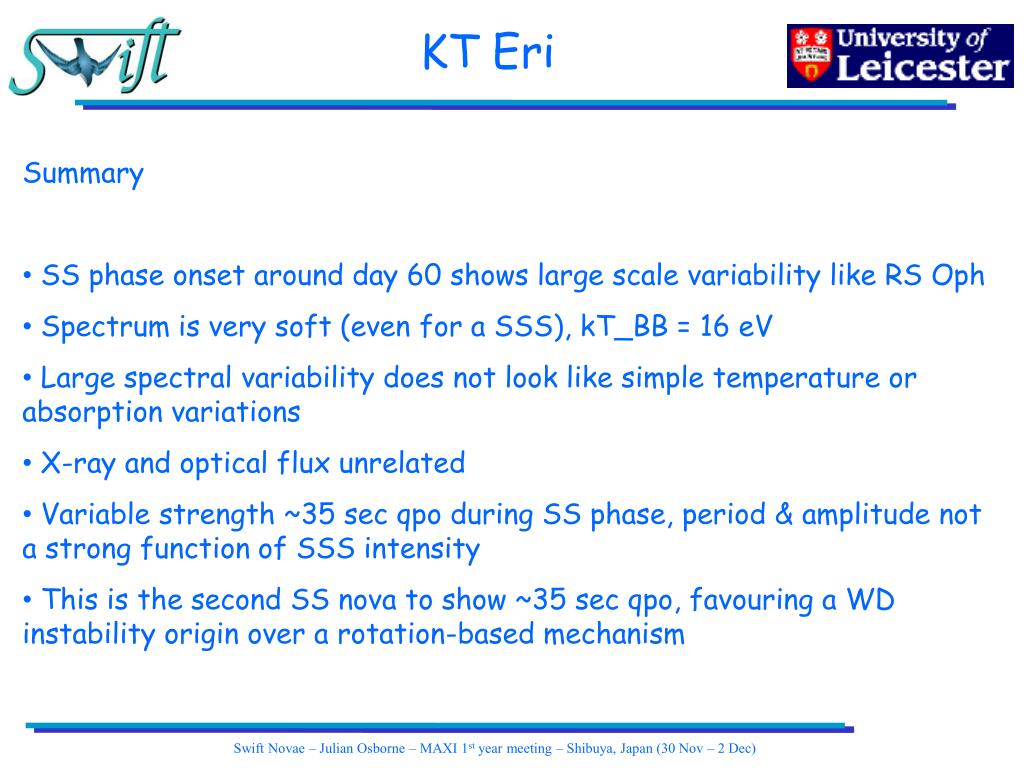 Swift

KT Eri

University of Leicester

Summary

• SS phase onset around day 60 shows large scale variability like RS Oph

• Spectrum is very soft (even for a SSS), kT_BB = 16 eV

• Large spectral variability does not look like simple temperature or absorption variations

• X-ray and optical flux unrelated

• Variable strength ~35 sec qpo during SS phase, period & amplitude not a strong function of SSS intensity

• This is the second SS nova to show ~35 sec qpo, favouring a WD instability origin over a rotation-based mechanism

Swift Novae – Julian Osborne – MAXI 1$^{st}$ year meeting – Shibuya, Japan (30 Nov – 2 Dec)